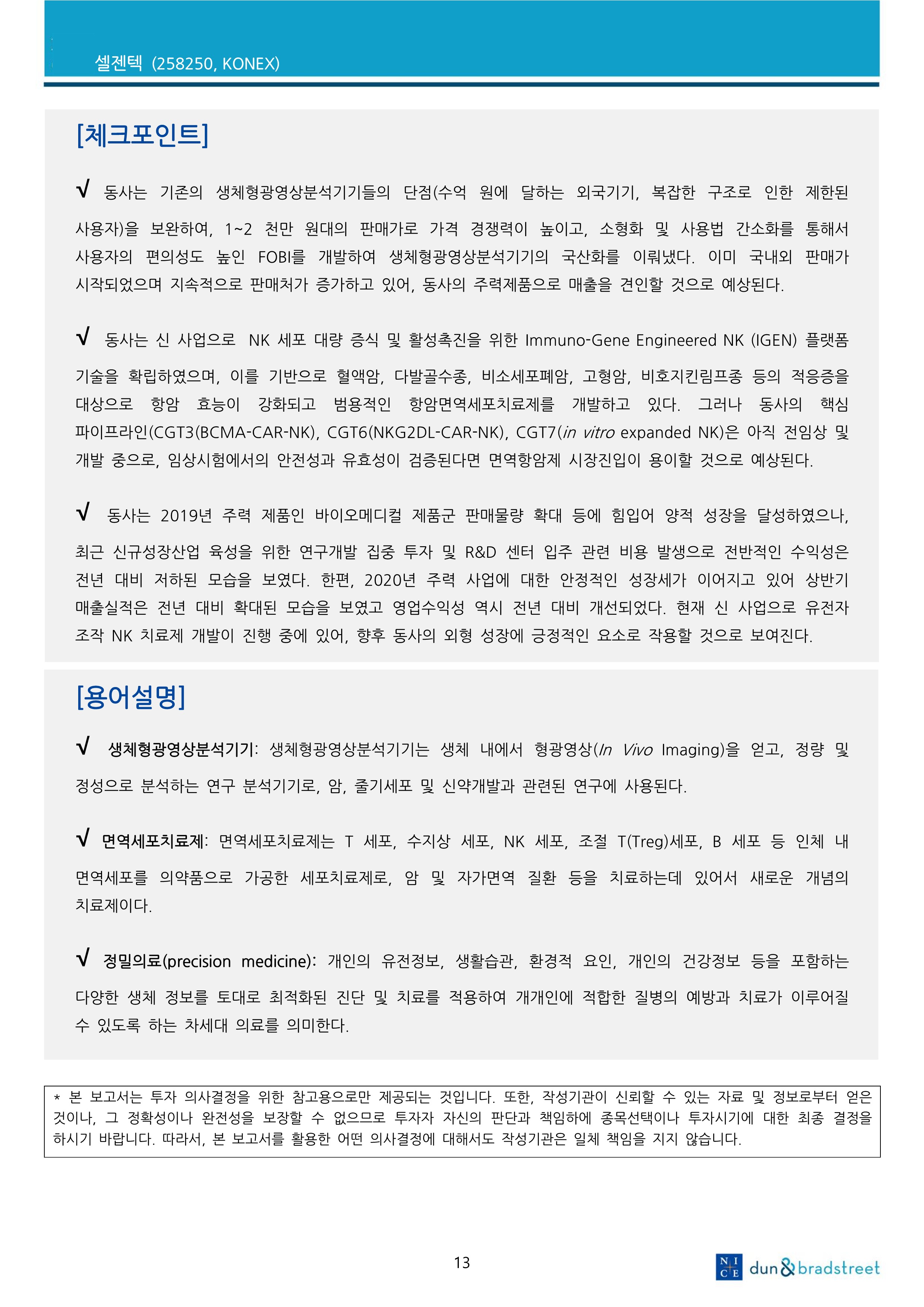 셀젠텍 (258250, KONEX)

[체크포인트]

√ 동사는 기존의 생체형광영상분석기기들의 단점(수억 원에 달하는 외국기기, 복잡한 구조로 인한 제한된 사용자)을 보완하여, 1~2 천만 원대의 판매가로 가격 경쟁력이 높이고, 소형화 및 사용법 간소화를 통해서 사용자의 편의성도 높인 FOBI를 개발하여 생체형광영상분석기기의 국산화를 이뤄냈다. 이미 국내외 판매가 시작되었으며 지속적으로 판매처가 증가하고 있어, 동사의 주력제품으로 매출을 견인할 것으로 예상된다.

√ 동사는 신 사업으로 NK 세포 대량 증식 및 활성촉진을 위한 Immuno-Gene Engineered NK (IGEN) 플랫폼 기술을 확립하였으며, 이를 기반으로 혈액암, 다발골수종, 비소세포폐암, 고형암, 비호지킨림프종 등의 적응증을 대상으로 항암 효능이 강화되고 범용적인 항암면역세포치료제를 개발하고 있다. 그러나 동사의 핵심 파이프라인(CGT3(BCMA-CAR-NK), CGT6(NKG2DL-CAR-NK), CGT7(in vitro expanded NK)은 아직 전임상 및 개발 중으로, 임상시험에서의 안전성과 유효성이 검증된다면 면역항암제 시장진입이 용이할 것으로 예상된다.

√ 동사는 2019년 주력 제품인 바이오메디컬 제품군 판매물량 확대 등에 힘입어 양적 성장을 달성하였으나, 최근 신규성장산업 육성을 위한 연구개발 집중 투자 및 R&D 센터 입주 관련 비용 발생으로 전반적인 수익성은 전년 대비 저하된 모습을 보였다. 한편, 2020년 주력 사업에 대한 안정적인 성장세가 이어지고 있어 상반기 매출실적은 전년 대비 확대된 모습을 보였고 영업수익성 역시 전년 대비 개선되었다. 현재 신 사업으로 유전자 조작 NK 치료제 개발이 진행 중에 있어, 향후 동사의 외형 성장에 긍정적인 요소로 작용할 것으로 보여진다.

[용어설명]

√ 생체형광영상분석기기: 생체형광영상분석기기는 생체 내에서 형광영상(In Vivo Imaging)을 얻고, 정량 및 정성으로 분석하는 연구 분석기기로, 암, 줄기세포 및 신약개발과 관련된 연구에 사용된다.

√ 면역세포치료제: 면역세포치료제는 T 세포, 수지상 세포, NK 세포, 조절 T(Treg)세포, B 세포 등 인체 내 면역세포를 의약품으로 가공한 세포치료제로, 암 및 자가면역 질환 등을 치료하는데 있어서 새로운 개념의 치료제이다.

√ 정밀의료(precision medicine): 개인의 유전정보, 생활습관, 환경적 요인, 개인의 건강정보 등을 포함하는 다양한 생체 정보를 토대로 최적화된 진단 및 치료를 적용하여 개개인에 적합한 질병의 예방과 치료가 이루어질 수 있도록 하는 차세대 의료를 의미한다.

* 본 보고서는 투자 의사결정을 위한 참고용으로만 제공되는 것입니다. 또한, 작성기관이 신뢰할 수 있는 자료 및 정보로부터 얻은 것이나, 그 정확성이나 완전성을 보장할 수 없으므로 투자자 자신의 판단과 책임하에 종목선택이나 투자시기에 대한 최종 결정을 하시기 바랍니다. 따라서, 본 보고서를 활용한 어떤 의사결정에 대해서도 작성기관은 일체 책임을 지지 않습니다.

13

NICE dun&bradstreet